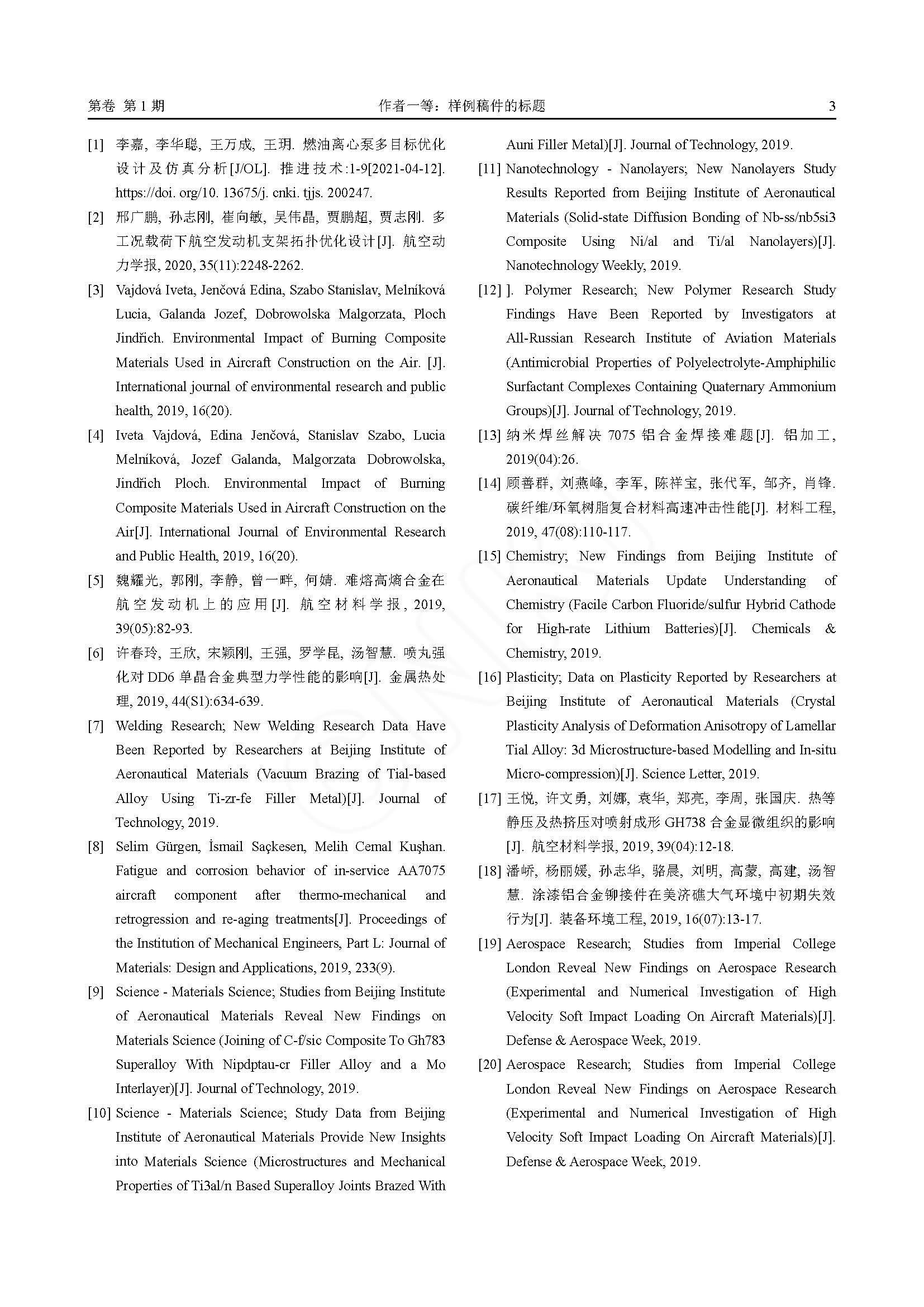 第卷 第 1 期　　作者一等：样例稿件的标题　　3

[1] 李嘉, 李华聪, 王万成, 王玥. 燃油离心泵多目标优化设计及仿真分析[J/OL]. 推进技术:1-9[2021-04-12]. https://doi. org/10. 13675/j. cnki. tjjs. 200247.

[2] 邢广鹏, 孙志刚, 崔向敏, 吴伟晶, 贾鹏超, 贾志刚. 多工况载荷下航空发动机支架拓扑优化设计[J]. 航空动力学报, 2020, 35(11):2248-2262.

[3] Vajdová Iveta, Jenčová Edina, Szabo Stanislav, Melníková Lucia, Galanda Jozef, Dobrowolska Malgorzata, Ploch Jindřich. Environmental Impact of Burning Composite Materials Used in Aircraft Construction on the Air. [J]. International journal of environmental research and public health, 2019, 16(20).

[4] Iveta Vajdová, Edina Jenčová, Stanislav Szabo, Lucia Melníková, Jozef Galanda, Malgorzata Dobrowolska, Jindřich Ploch. Environmental Impact of Burning Composite Materials Used in Aircraft Construction on the Air[J]. International Journal of Environmental Research and Public Health, 2019, 16(20).

[5] 魏耀光, 郭刚, 李静, 曾一畔, 何婧. 难熔高熵合金在航空发动机上的应用[J]. 航空材料学报, 2019, 39(05):82-93.

[6] 许春玲, 王欣, 宋颖刚, 王强, 罗学昆, 汤智慧. 喷丸强化对 DD6 单晶合金典型力学性能的影响[J]. 金属热处理, 2019, 44(S1):634-639.

[7] Welding Research; New Welding Research Data Have Been Reported by Researchers at Beijing Institute of Aeronautical Materials (Vacuum Brazing of Tial-based Alloy Using Ti-zr-fe Filler Metal)[J]. Journal of Technology, 2019.

[8] Selim Gürgen, İsmail Saçkesen, Melih Cemal Kuşhan. Fatigue and corrosion behavior of in-service AA7075 aircraft component after thermo-mechanical and retrogression and re-aging treatments[J]. Proceedings of the Institution of Mechanical Engineers, Part L: Journal of Materials: Design and Applications, 2019, 233(9).

[9] Science - Materials Science; Studies from Beijing Institute of Aeronautical Materials Reveal New Findings on Materials Science (Joining of C-f/sic Composite To Gh783 Superalloy With Nipdptau-cr Filler Alloy and a Mo Interlayer)[J]. Journal of Technology, 2019.

[10] Science - Materials Science; Study Data from Beijing Institute of Aeronautical Materials Provide New Insights into Materials Science (Microstructures and Mechanical Properties of Ti3al/n Based Superalloy Joints Brazed With Auni Filler Metal)[J]. Journal of Technology, 2019.

[11] Nanotechnology - Nanolayers; New Nanolayers Study Results Reported from Beijing Institute of Aeronautical Materials (Solid-state Diffusion Bonding of Nb-ss/nb5si3 Composite Using Ni/al and Ti/al Nanolayers)[J]. Nanotechnology Weekly, 2019.

[12] ]. Polymer Research; New Polymer Research Study Findings Have Been Reported by Investigators at All-Russian Research Institute of Aviation Materials (Antimicrobial Properties of Polyelectrolyte-Amphiphilic Surfactant Complexes Containing Quaternary Ammonium Groups)[J]. Journal of Technology, 2019.

[13] 纳米焊丝解决 7075 铝合金焊接难题[J]. 铝加工, 2019(04):26.

[14] 顾善群, 刘燕峰, 李军, 陈祥宝, 张代军, 邹齐, 肖锋. 碳纤维/环氧树脂复合材料高速冲击性能[J]. 材料工程, 2019, 47(08):110-117.

[15] Chemistry; New Findings from Beijing Institute of Aeronautical Materials Update Understanding of Chemistry (Facile Carbon Fluoride/sulfur Hybrid Cathode for High-rate Lithium Batteries)[J]. Chemicals & Chemistry, 2019.

[16] Plasticity; Data on Plasticity Reported by Researchers at Beijing Institute of Aeronautical Materials (Crystal Plasticity Analysis of Deformation Anisotropy of Lamellar Tial Alloy: 3d Microstructure-based Modelling and In-situ Micro-compression)[J]. Science Letter, 2019.

[17] 王悦, 许文勇, 刘娜, 袁华, 郑亮, 李周, 张国庆. 热等静压及热挤压对喷射成形 GH738 合金显微组织的影响[J]. 航空材料学报, 2019, 39(04):12-18.

[18] 潘峤, 杨丽媛, 孙志华, 骆晨, 刘明, 高蒙, 高建, 汤智慧. 涂漆铝合金铆接件在美济礁大气环境中初期失效行为[J]. 装备环境工程, 2019, 16(07):13-17.

[19] Aerospace Research; Studies from Imperial College London Reveal New Findings on Aerospace Research (Experimental and Numerical Investigation of High Velocity Soft Impact Loading On Aircraft Materials)[J]. Defense & Aerospace Week, 2019.

[20] Aerospace Research; Studies from Imperial College London Reveal New Findings on Aerospace Research (Experimental and Numerical Investigation of High Velocity Soft Impact Loading On Aircraft Materials)[J]. Defense & Aerospace Week, 2019.